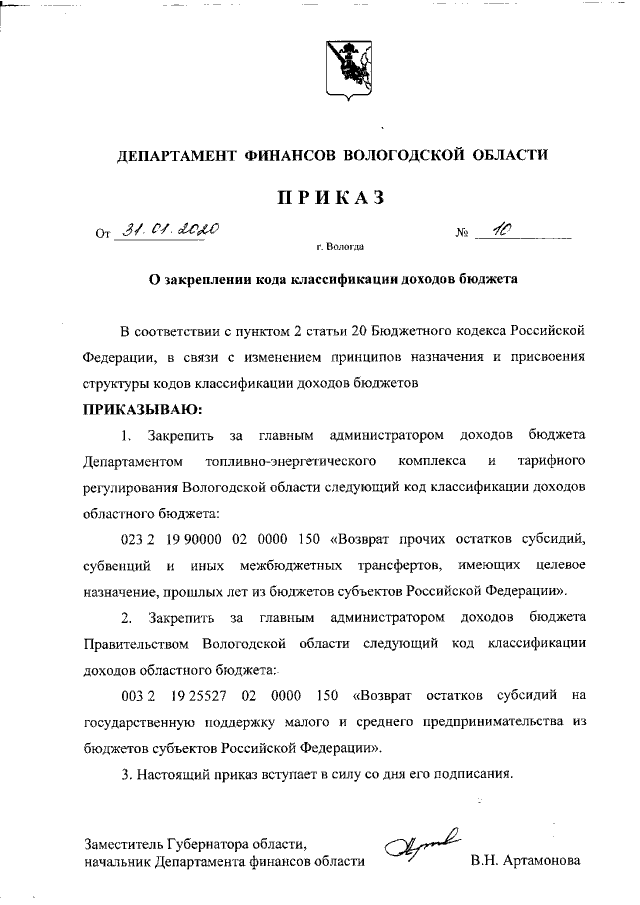 ДЕПАРТАМЕНТ ФИНАНСОВ ВОЛОГОДСКОЙ ОБЛАСТИ

ПРИКАЗ

От 31.01.2020 № 10

г. Вологда

О закреплении кода классификации доходов бюджета

В соответствии с пунктом 2 статьи 20 Бюджетного кодекса Российской Федерации, в связи с изменением принципов назначения и присвоения структуры кодов классификации доходов бюджетов

ПРИКАЗЫВАЮ:

1. Закрепить за главным администратором доходов бюджета Департаментом топливно-энергетического комплекса и тарифного регулирования Вологодской области следующий код классификации доходов областного бюджета:

023 2 19 90000 02 0000 150 «Возврат прочих остатков субсидий, субвенций и иных межбюджетных трансфертов, имеющих целевое назначение, прошлых лет из бюджетов субъектов Российской Федерации».

2. Закрепить за главным администратором доходов бюджета Правительством Вологодской области следующий код классификации доходов областного бюджета:

003 2 19 25527 02 0000 150 «Возврат остатков субсидий на государственную поддержку малого и среднего предпринимательства из бюджетов субъектов Российской Федерации».

3. Настоящий приказ вступает в силу со дня его подписания.

Заместитель Губернатора области, начальник Департамента финансов области В.Н. Артамонова